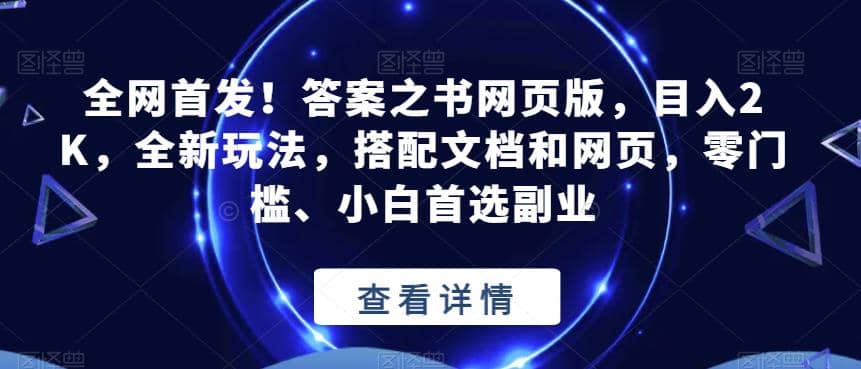 图怪兽 图怪兽 图怪兽

全网首发！答案之书网页版，目入2K，全新玩法，搭配文档和网页，零门槛、小白首选副业

查看详情